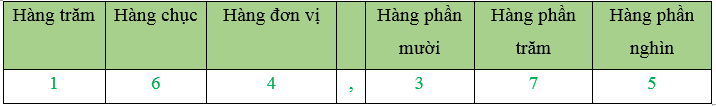 | Hàng trăm | Hàng chục | Hàng đơn vị | | Hàng phần mười | Hàng phần trăm | Hàng phần nghìn |
|---|---|---|---|---|---|---|
| 1 | 6 | 4 | , | 3 | 7 | 5 |